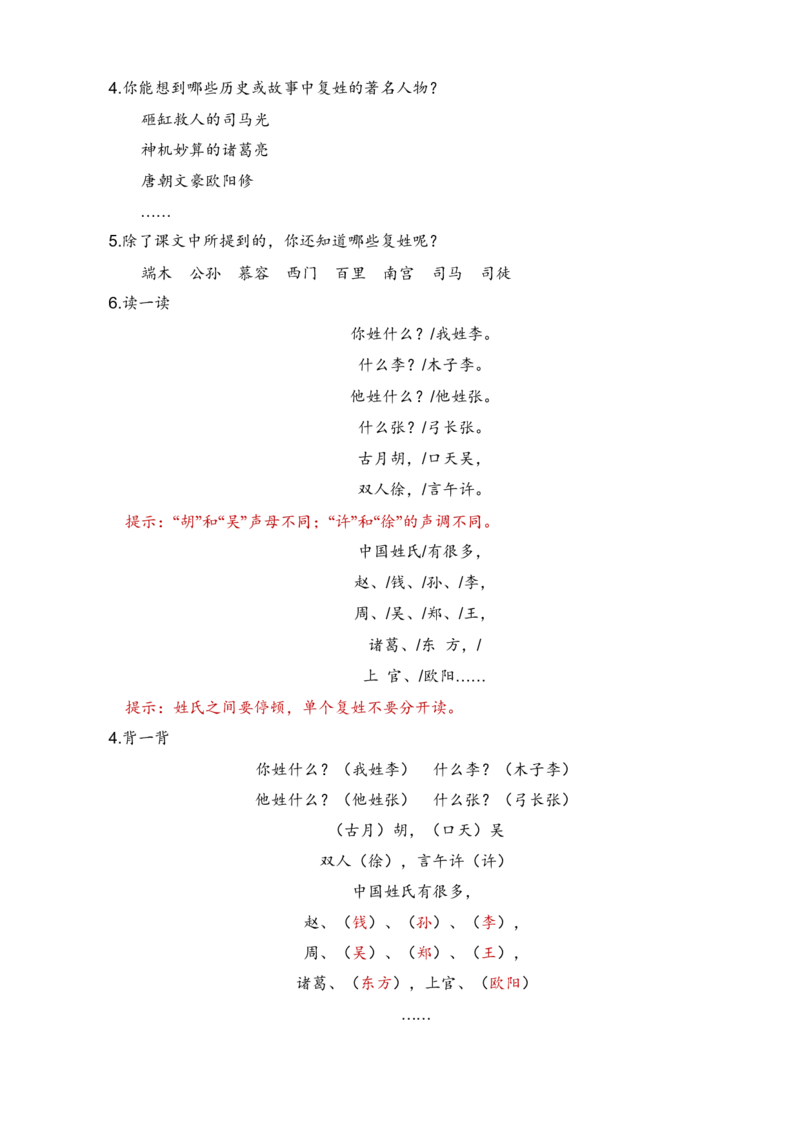 4.你能想到哪些历史或故事中复姓的著名人物？

砸缸救人的司马光

神机妙算的诸葛亮

唐朝文豪欧阳修

……

5.除了课文中所提到的，你还知道哪些复姓呢？

端木　公孙　慕容　西门　百里　南宫　司马　司徒

6.读一读

你姓什么？/我姓李。

什么李？/木子李。

他姓什么？/他姓张。

什么张？/弓长张。

古月胡，/口天吴，

双人徐，/言午许。

提示：“胡”和“吴”声母不同；“许”和“徐”的声调不同。

中国姓氏/有很多，

赵、/钱、/孙、/李，

周、/吴、/郑、/王，

诸葛、/东 方，/

上 官、/欧阳……

提示：姓氏之间要停顿，单个复姓不要分开读。

4.背一背

你姓什么？（我姓李）　什么李？（木子李）

他姓什么？（他姓张）　什么张？（弓长张）

（古月）胡，（口天）吴

双人（徐），言午许（许）

中国姓氏有很多，

赵、（钱）、（孙）、（李），

周、（吴）、（郑）、（王），

诸葛、（东方），上官、（欧阳）

……